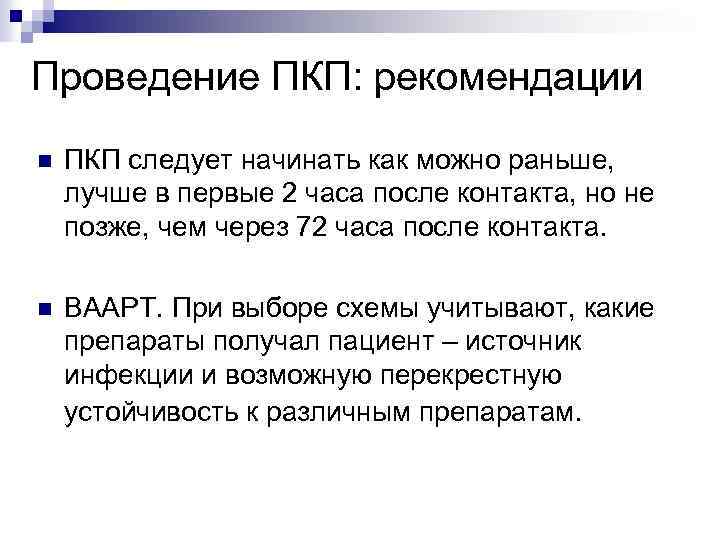 Проведение ПКП: рекомендации

ПКП следует начинать как можно раньше, лучше в первые 2 часа после контакта, но не позже, чем через 72 часа после контакта.

ВААРТ. При выборе схемы учитывают, какие препараты получал пациент – источник инфекции и возможную перекрестную устойчивость к различным препаратам.